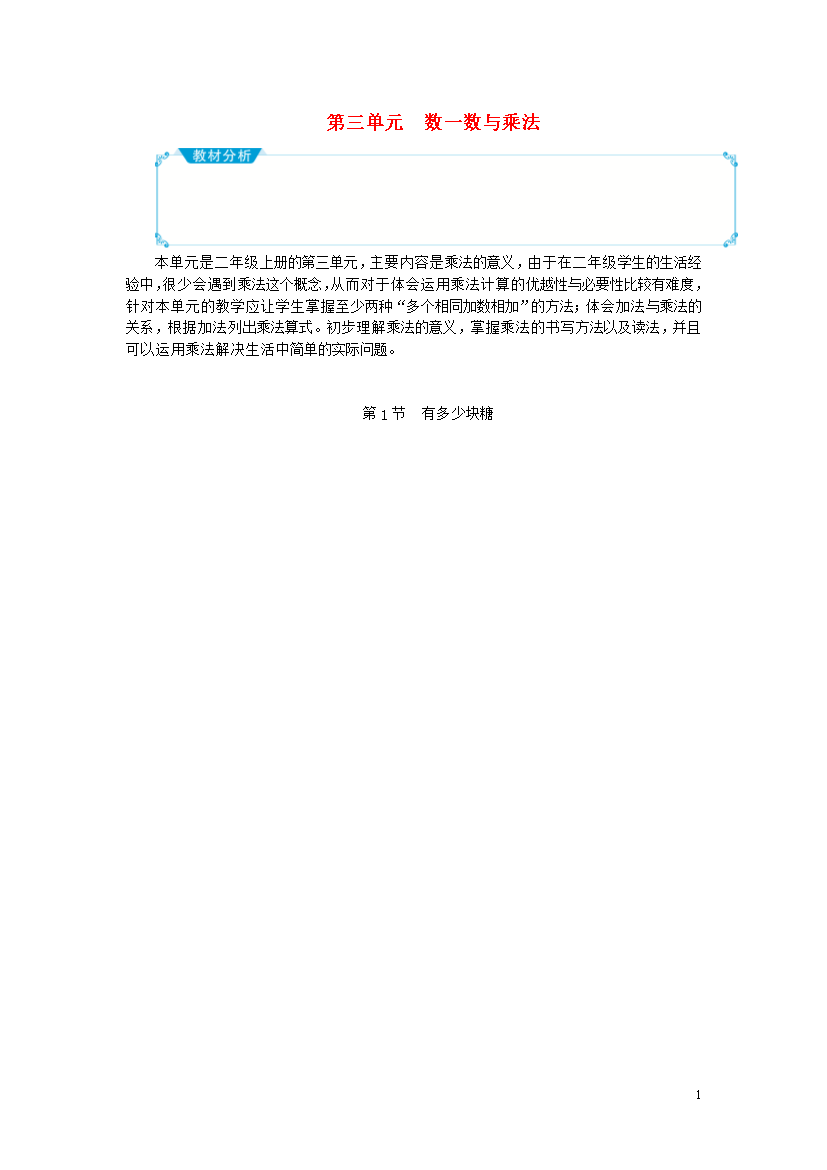 第三单元　数一数与乘法

教材分析

本单元是二年级上册的第三单元，主要内容是乘法的意义，由于在二年级学生的生活经验中，很少会遇到乘法这个概念，从而对于体会运用乘法计算的优越性与必要性比较有难度，针对本单元的教学应让学生掌握至少两种“多个相同加数相加”的方法；体会加法与乘法的关系，根据加法列出乘法算式。初步理解乘法的意义，掌握乘法的书写方法以及读法，并且可以运用乘法解决生活中简单的实际问题。

第1节　有多少块糖

1